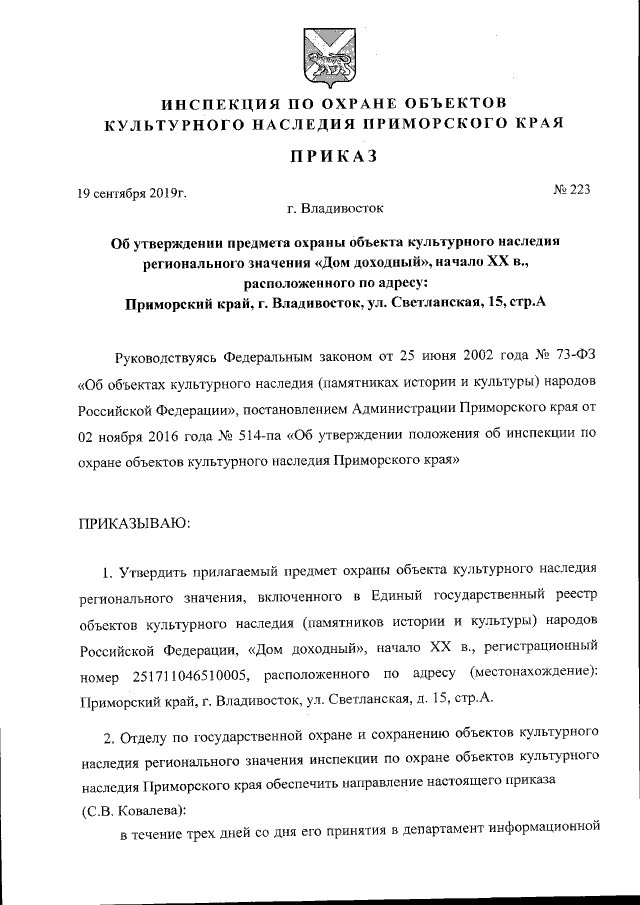 ИНСПЕКЦИЯ ПО ОХРАНЕ ОБЪЕКТОВ КУЛЬТУРНОГО НАСЛЕДИЯ ПРИМОРСКОГО КРАЯ

ПРИКАЗ

19 сентября 2019г.

№ 223

г. Владивосток

Об утверждении предмета охраны объекта культурного наследия регионального значения «Дом доходный», начало XX в., расположенного по адресу: Приморский край, г. Владивосток, ул. Светланская, 15, стр.А

Руководствуясь Федеральным законом от 25 июня 2002 года № 73-ФЗ «Об объектах культурного наследия (памятниках истории и культуры) народов Российской Федерации», постановлением Администрации Приморского края от 02 ноября 2016 года № 514-па «Об утверждении положения об инспекции по охране объектов культурного наследия Приморского края»

ПРИКАЗЫВАЮ:

1. Утвердить прилагаемый предмет охраны объекта культурного наследия регионального значения, включенного в Единый государственный реестр объектов культурного наследия (памятников истории и культуры) народов Российской Федерации, «Дом доходный», начало XX в., регистрационный номер 251711046510005, расположенного по адресу (местонахождение): Приморский край, г. Владивосток, ул. Светланская, д. 15, стр.А.

2. Отделу по государственной охране и сохранению объектов культурного наследия регионального значения инспекции по охране объектов культурного наследия Приморского края обеспечить направление настоящего приказа (С.В. Ковалева):

в течение трех дней со дня его принятия в департамент информационной